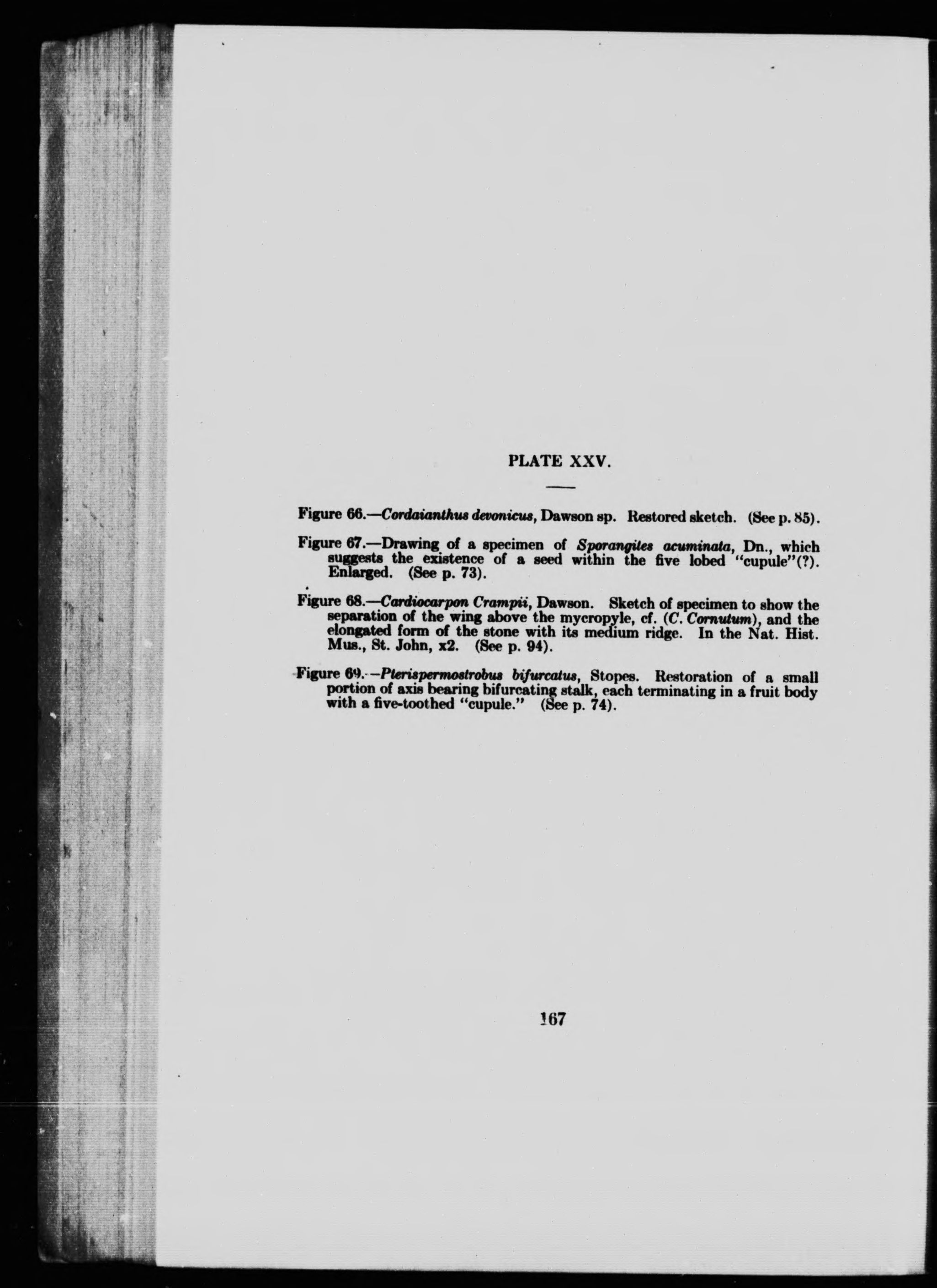 PLATE XXV.

Figure 66.—Cordaianthus devonicus, Dawson sp. Restored sketch. (See p. 85).

Figure 67.—Drawing of a specimen of Sporangites acuminata, Dn., which suggests the existence of a seed within the five lobed "cupule"(?). Enlarged. (See p. 73).

Figure 68.—Cardiocarpon Crampii, Dawson. Sketch of specimen to show the separation of the wing above the mycropyle, cf. (C. Cornutum), and the elongated form of the stone with its medium ridge. In the Nat. Hist. Mus., St. John, x2. (See p. 94).

Figure 69.—Pterispermostrobus bifurcatus, Stopes. Restoration of a small portion of axis bearing bifurcating stalk, each terminating in a fruit body with a five-toothed "cupule." (See p. 74).

167